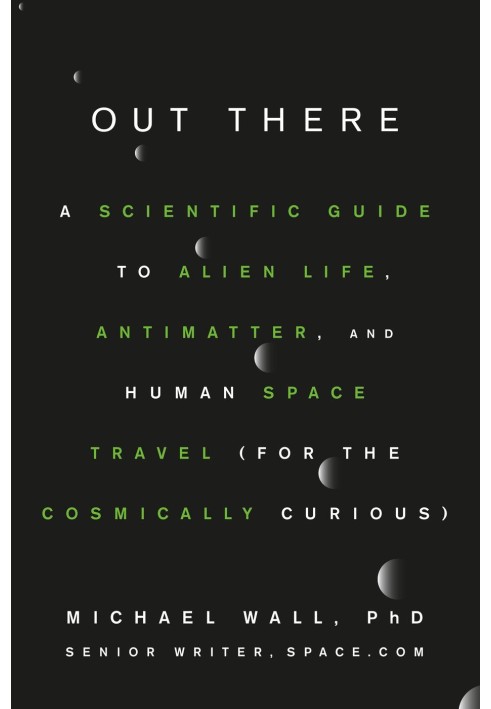 OUT THERE

A SCIENTIFIC GUIDE TO ALIEN LIFE, ANTIMATTER, AND HUMAN SPACE TRAVEL (FOR THE COSMICALLY CURIOUS)

MICHAEL WALL, PhD

SENIOR WRITER, SPACE.COM